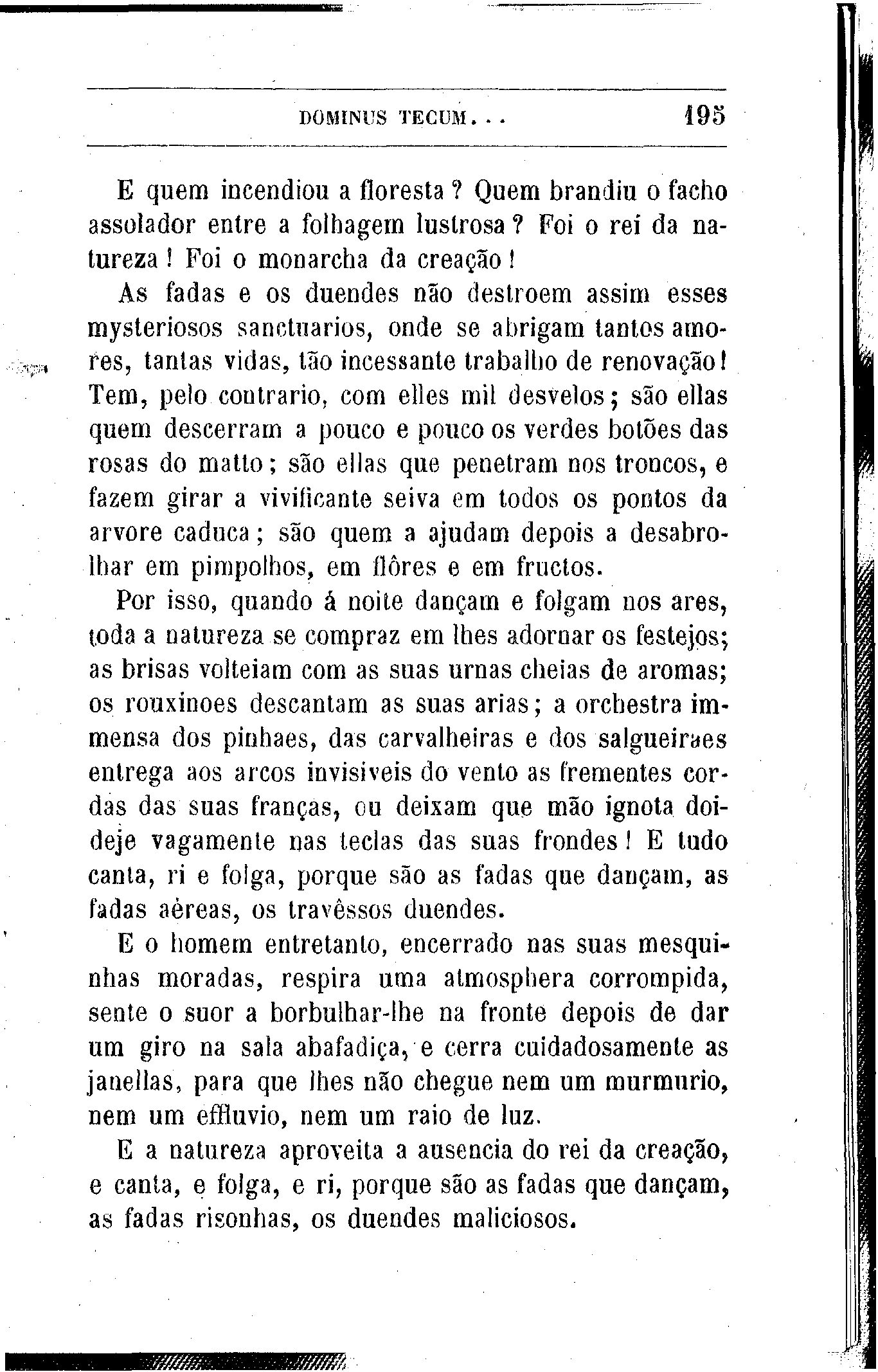 DOMINUS TECUM... 195

E quem incendiou a floresta? Quem brandiu o facho assolador entre a folhagem lustrosa? Foi o rei da natureza! Foi o monarcha da creação!

As fadas e os duendes não destroem assim esses mysteriosos sanctuarios, onde se abrigam tantos amores, tantas vidas, tão incessante trabalho de renovação! Tem, pelo contrario, com elles mil desvelos; são ellas quem descerram a pouco e pouco os verdes botões das rosas do matto; são ellas que penetram nos troncos, e fazem girar a vivificante seiva em todos os pontos da arvore caduca; são quem a ajudam depois a desabrolhar em pimpolhos, em flôres e em fructos.

Por isso, quando á noite dançam e folgam nos ares, toda a natureza se compraz em lhes adornar os festejos; as brisas volteiam com as suas urnas cheias de aromas; os rouxinoes descantam as suas arias; a orchestra immensa dos pinhaes, das carvalheiras e dos salgueiraes entrega aos arcos invisiveis do vento as frementes cordas das suas franças, ou deixam que mão ignota doideje vagamente nas teclas das suas frondes! E tudo canta, ri e folga, porque são as fadas que dançam, as fadas aèreas, os travêssos duendes.

E o homem entretanto, encerrado nas suas mesquinhas moradas, respira uma atmosphera corrompida, sente o suor a borbulhar-lhe na fronte depois de dar um giro na sala abafadiça, e cerra cuidadosamente as janellas, para que lhes não chegue nem um murmurio, nem um effluvio, nem um raio de luz.

E a natureza aproveita a ausencia do rei da creação, e canta, e folga, e ri, porque são as fadas que dançam, as fadas risonhas, os duendes maliciosos.